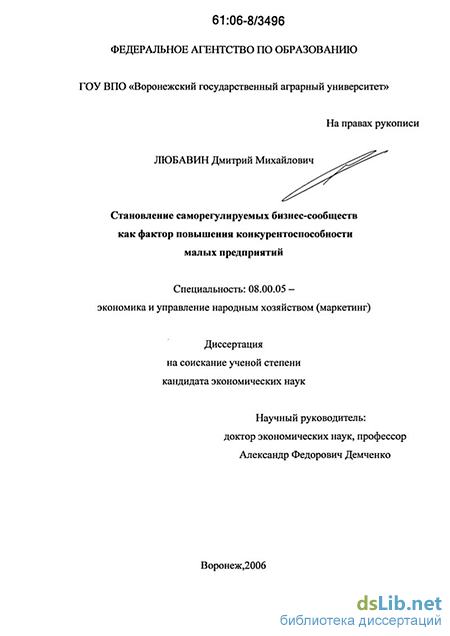 61:06-8/3496

ФЕДЕРАЛЬНОЕ АГЕНТСТВО ПО ОБРАЗОВАНИЮ

ГОУ ВПО «Воронежский государственный аграрный университет»

На правах рукописи

ЛЮБАВИН Дмитрий Михайлович

Становление саморегулируемых бизнес-сообществ как фактор повышения конкурентоспособности малых предприятий

Специальность: 08.00.05 – экономика и управление народным хозяйством (маркетинг)

Диссертация на соискание ученой степени кандидата экономических наук

Научный руководитель: доктор экономических наук, профессор Александр Федорович Демченко

Воронеж,2006

dsLib.net
библиотека диссертаций